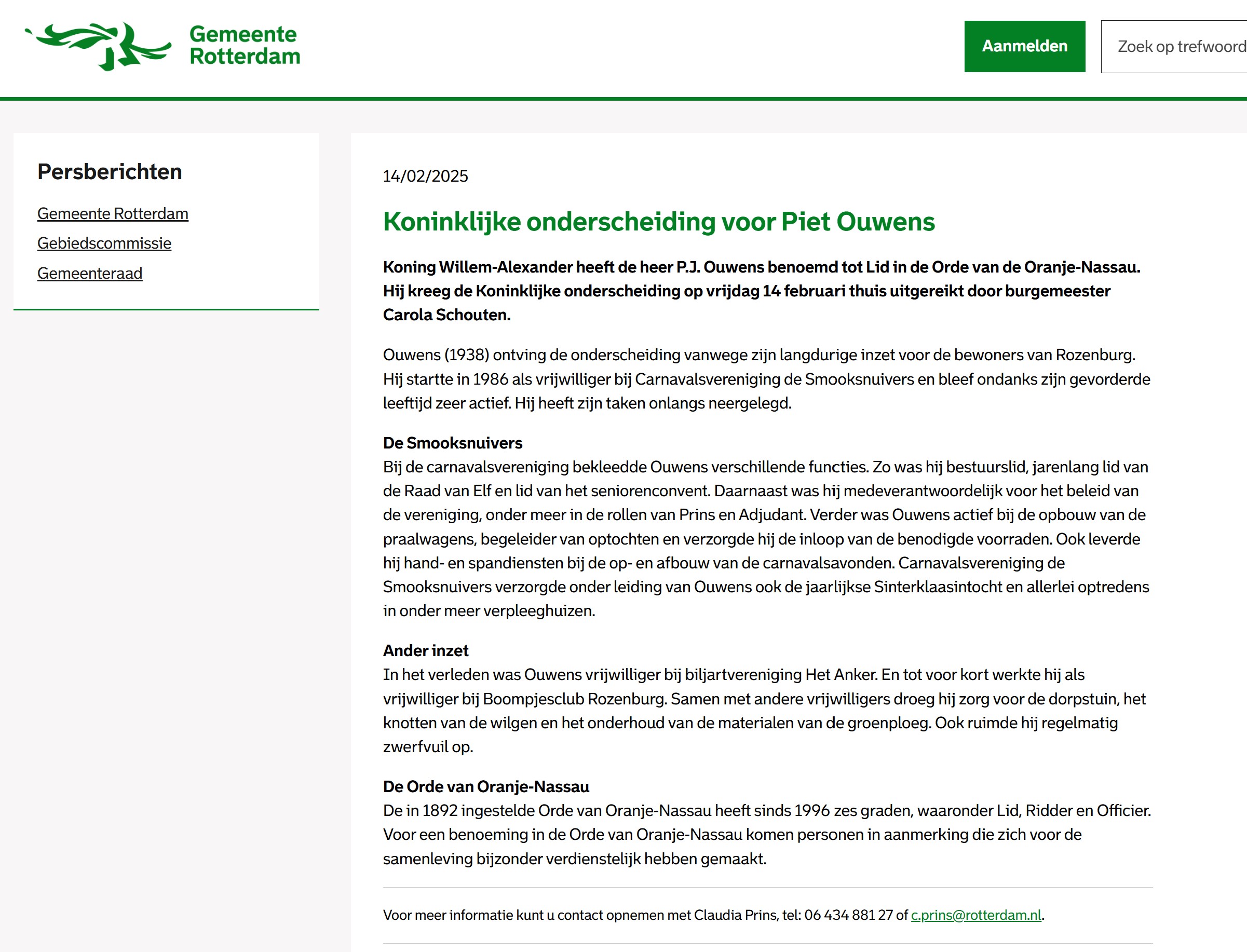 Gemeente Rotterdam

Aanmelden

Zoek op trefwoord

Persberichten

Gemeente Rotterdam

Gebiedscommissie

Gemeenteraad

14/02/2025

Koninklijke onderscheiding voor Piet Ouwens

Koning Willem-Alexander heeft de heer P.J. Ouwens benoemd tot Lid in de Orde van de Oranje-Nassau. Hij kreeg de Koninklijke onderscheiding op vrijdag 14 februari thuis uitgereikt door burgemeester Carola Schouten.

Ouwens (1938) ontving de onderscheiding vanwege zijn langdurige inzet voor de bewoners van Rozenburg. Hij startte in 1986 als vrijwilliger bij Carnavalsvereniging de Smooksnuivers en bleef ondanks zijn gevorderde leeftijd zeer actief. Hij heeft zijn taken onlangs neergelegd.

De Smooksnuivers
Bij de carnavalsvereniging bekleedde Ouwens verschillende functies. Zo was hij bestuurslid, jarenlang lid van de Raad van Elf en lid van het seniorenconvent. Daarnaast was hij medeverantwoordelijk voor het beleid van de vereniging, onder meer in de rollen van Prins en Adjudant. Verder was Ouwens actief bij de opbouw van de praalwagens, begeleider van optochten en verzorgde hij de inloop van de benodigde voorraden. Ook leverde hij hand- en spandiensten bij de op- en afbouw van de carnavalsavonden. Carnavalsvereniging de Smooksnuivers verzorgde onder leiding van Ouwens ook de jaarlijkse Sinterklaasintocht en allerlei optredens in onder meer verpleeghuizen.

Ander inzet
In het verleden was Ouwens vrijwilliger bij biljartvereniging Het Anker. En tot voor kort werkte hij als vrijwilliger bij Boompjesclub Rozenburg. Samen met andere vrijwilligers droeg hij zorg voor de dorpstuin, het knotten van de wilgen en het onderhoud van de materialen van de groenploeg. Ook ruimde hij regelmatig zwerfvuil op.

De Orde van Oranje-Nassau
De in 1892 ingestelde Orde van Oranje-Nassau heeft sinds 1996 zes graden, waaronder Lid, Ridder en Officier. Voor een benoeming in de Orde van Oranje-Nassau komen personen in aanmerking die zich voor de samenleving bijzonder verdienstelijk hebben gemaakt.

Voor meer informatie kunt u contact opnemen met Claudia Prins, tel: 06 434 881 27 of c.prins@rotterdam.nl.